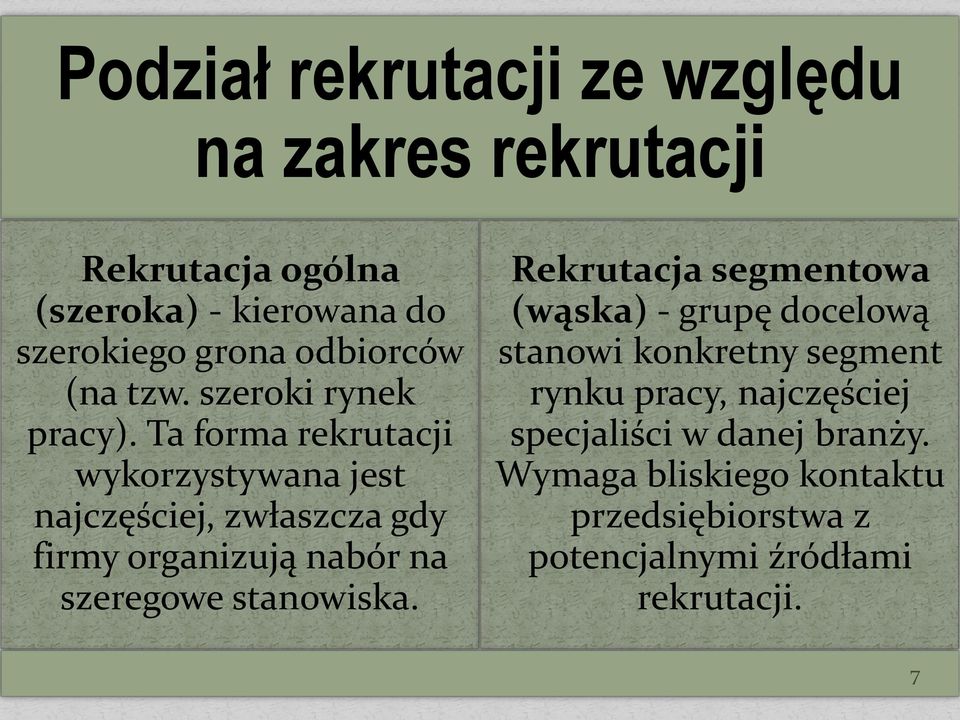 Podział rekrutacji ze względu na zakres rekrutacji

Rekrutacja ogólna (szeroka) - kierowana do szerokiego grona odbiorców (na tzw. szeroki rynek pracy). Ta forma rekrutacji wykorzystywana jest najczęściej, zwłaszcza gdy firmy organizują nabór na szeregowe stanowiska.

Rekrutacja segmentowa (wąska) - grupę docelową stanowi konkretny segment rynku pracy, najczęściej specjaliści w danej branży. Wymaga bliskiego kontaktu przedsiębiorstwa z potencjalnymi źródłami rekrutacji.

7